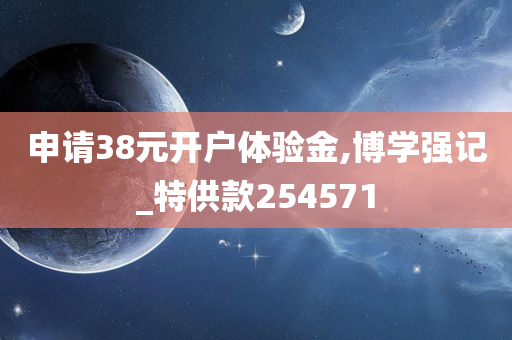 申请38元开户体验金,博学强记_特供款254571